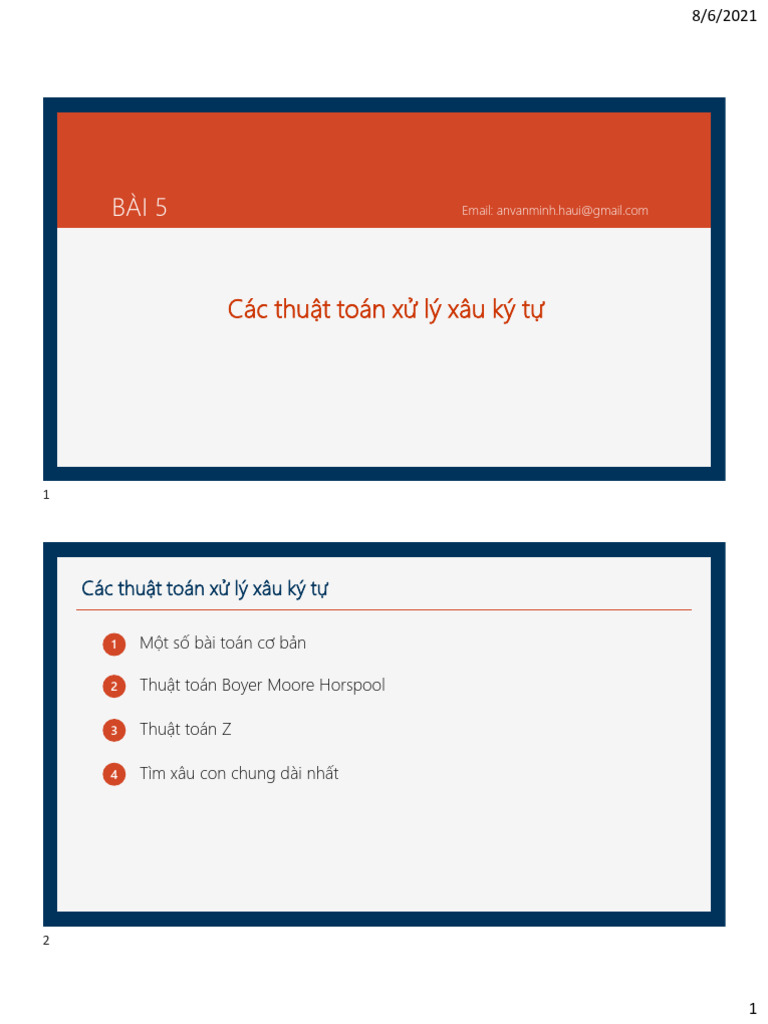 8/6/2021

BÀI 5

Email: anvanminh.haui@gmail.com

Các thuật toán xử lý xâu ký tự

1

Các thuật toán xử lý xâu ký tự

1 Một số bài toán cơ bản

2 Thuật toán Boyer Moore Horspool

3 Thuật toán Z

4 Tìm xâu con chung dài nhất

2

1